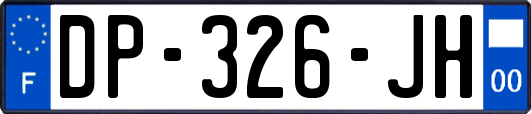 F
DP-326-JH
00